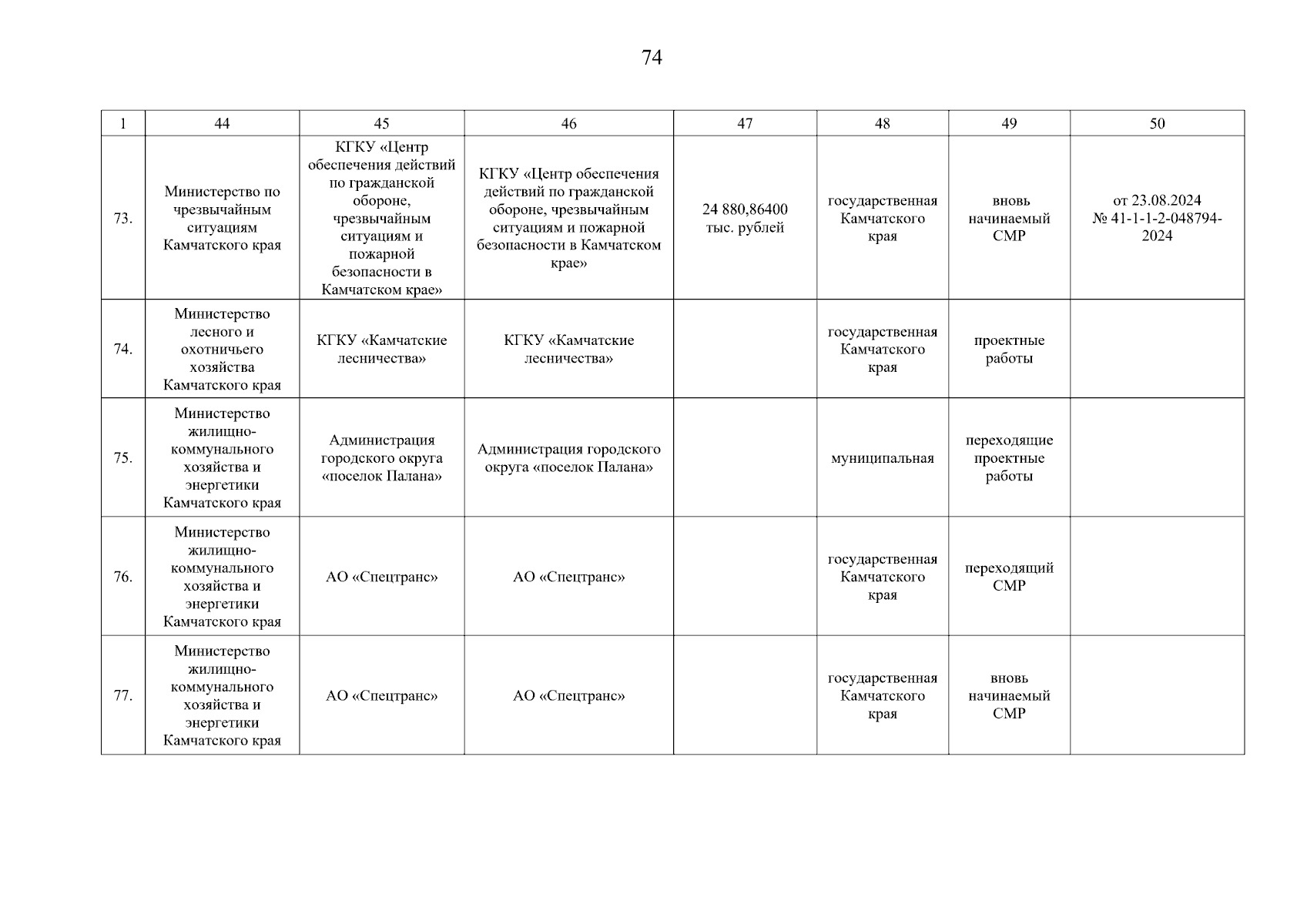 74

| 1 | 44 | 45 | 46 | 47 | 48 | 49 | 50 |
|---|---|---|---|---|---|---|---|
| 73. | Министерство по чрезвычайным ситуациям Камчатского края | КГКУ «Центр обеспечения действий по гражданской обороне, чрезвычайным ситуациям и пожарной безопасности в Камчатском крае» | КГКУ «Центр обеспечения действий по гражданской обороне, чрезвычайным ситуациям и пожарной безопасности в Камчатском крае» | 24 880,86400 тыс. рублей | государственная Камчатского края | вновь начинаемый СМР | от 23.08.2024 № 41-1-1-2-048794-2024 |
| 74. | Министерство лесного и охотничьего хозяйства Камчатского края | КГКУ «Камчатские лесничества» | КГКУ «Камчатские лесничества» | | государственная Камчатского края | проектные работы | |
| 75. | Министерство жилищно-коммунального хозяйства и энергетики Камчатского края | Администрация городского округа «поселок Палана» | Администрация городского округа «поселок Палана» | | муниципальная | переходящие проектные работы | |
| 76. | Министерство жилищно-коммунального хозяйства и энергетики Камчатского края | АО «Спецтранс» | АО «Спецтранс» | | государственная Камчатского края | переходящий СМР | |
| 77. | Министерство жилищно-коммунального хозяйства и энергетики Камчатского края | АО «Спецтранс» | АО «Спецтранс» | | государственная Камчатского края | вновь начинаемый СМР | |